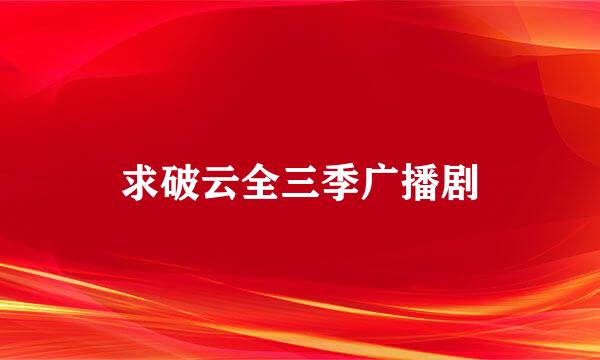 求破云全三季广播剧